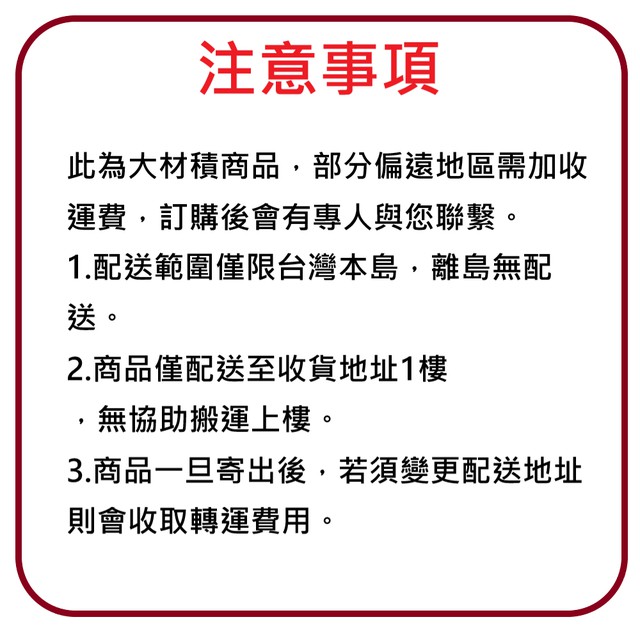 注意事項

此為大材積商品，部分偏遠地區需加收運費，訂購後會有專人與您聯繫。

1.配送範圍僅限台灣本島，離島無配送。

2.商品僅配送至收貨地址1樓，無協助搬運上樓。

3.商品一旦寄出後，若須變更配送地址則會收取轉運費用。